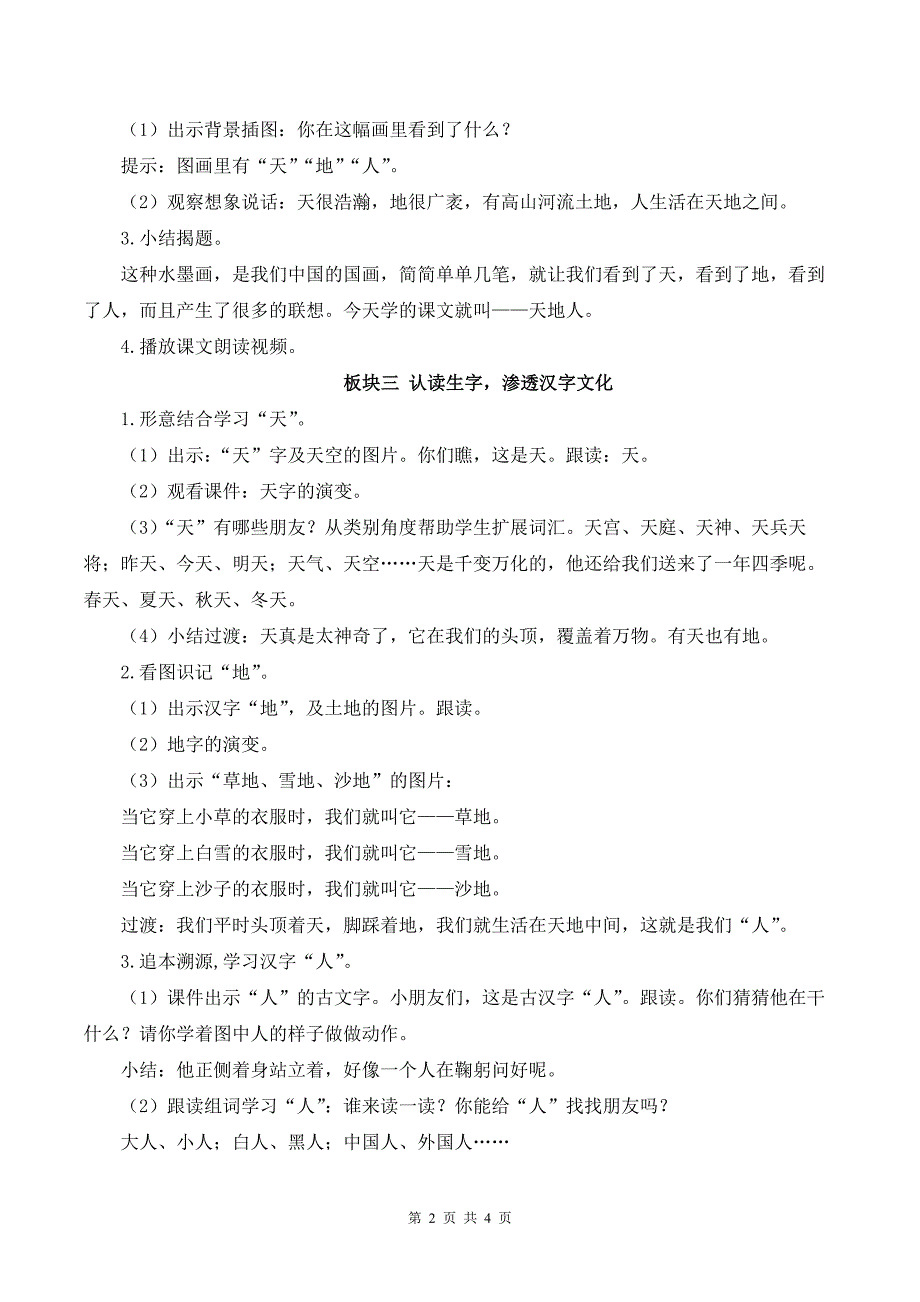 （1）出示背景插图：你在这幅画里看到了什么？

提示：图画里有“天”“地”“人”。

（2）观察想象说话：天很浩瀚，地很广袤，有高山河流土地，人生活在天地之间。

3.小结揭题。

这种水墨画，是我们中国的国画，简简单单几笔，就让我们看到了天，看到了地，看到了人，而且产生了很多的联想。今天学的课文就叫——天地人。

4.播放课文朗读视频。

板块三 认读生字，渗透汉字文化

1.形意结合学习“天”。

（1）出示：“天”字及天空的图片。你们瞧，这是天。跟读：天。

（2）观看课件：天字的演变。

（3）“天”有哪些朋友？从类别角度帮助学生扩展词汇。天宫、天庭、天神、天兵天将；昨天、今天、明天；天气、天空……天是千变万化的，他还给我们送来了一年四季呢。春天、夏天、秋天、冬天。

（4）小结过渡：天真是太神奇了，它在我们的头顶，覆盖着万物。有天也有地。

2.看图识记“地”。

（1）出示汉字“地”，及土地的图片。跟读。

（2）地字的演变。

（3）出示“草地、雪地、沙地”的图片：

当它穿上小草的衣服时，我们就叫它——草地。

当它穿上白雪的衣服时，我们就叫它——雪地。

当它穿上沙子的衣服时，我们就叫它——沙地。

过渡：我们平时头顶着天，脚踩着地，我们就生活在天地中间，这就是我们“人”。

3.追本溯源,学习汉字“人”。

（1）课件出示“人”的古文字。小朋友们，这是古汉字“人”。跟读。你们猜猜他在干什么？请你学着图中人的样子做做动作。

小结：他正侧着身站立着，好像一个人在鞠躬问好呢。

（2）跟读组词学习“人”：谁来读一读？你能给“人”找找朋友吗？

大人、小人；白人、黑人；中国人、外国人……

第 2 页 共 4 页